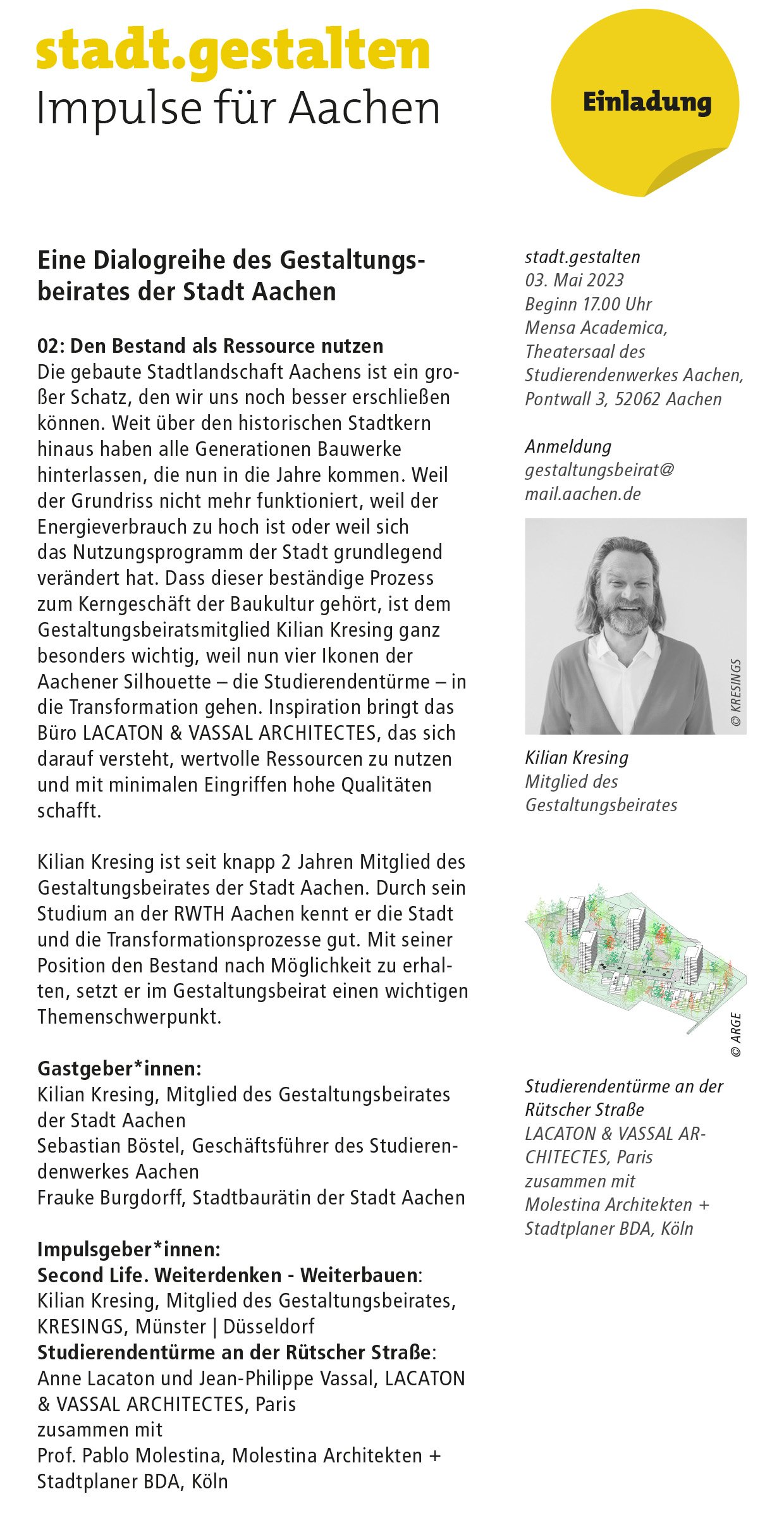 stadt.gestalten
Impulse für Aachen

Einladung

Eine Dialogreihe des Gestaltungsbeirates der Stadt Aachen

02: Den Bestand als Ressource nutzen
Die gebaute Stadtlandschaft Aachens ist ein großer Schatz, den wir uns noch besser erschließen können. Weit über den historischen Stadtkern hinaus haben alle Generationen Bauwerke hinterlassen, die nun in die Jahre kommen. Weil der Grundriss nicht mehr funktioniert, weil der Energieverbrauch zu hoch ist oder weil sich das Nutzungsprogramm der Stadt grundlegend verändert hat. Dass dieser beständige Prozess zum Kerngeschäft der Baukultur gehört, ist dem Gestaltungsbeiratsmitglied Kilian Kresing ganz besonders wichtig, weil nun vier Ikonen der Aachener Silhouette – die Studierendentürme – in die Transformation gehen. Inspiration bringt das Büro LACATON & VASSAL ARCHITECTES, das sich darauf versteht, wertvolle Ressourcen zu nutzen und mit minimalen Eingriffen hohe Qualitäten schafft.

Kilian Kresing ist seit knapp 2 Jahren Mitglied des Gestaltungsbeirates der Stadt Aachen. Durch sein Studium an der RWTH Aachen kennt er die Stadt und die Transformationsprozesse gut. Mit seiner Position den Bestand nach Möglichkeit zu erhalten, setzt er im Gestaltungsbeirat einen wichtigen Themenschwerpunkt.

Gastgeber*innen:
Kilian Kresing, Mitglied des Gestaltungsbeirates der Stadt Aachen
Sebastian Böstel, Geschäftsführer des Studierendenwerkes Aachen
Frauke Burgdorff, Stadtbaurätin der Stadt Aachen

Impulsgeber*innen:
Second Life. Weiterdenken - Weiterbauen:
Kilian Kresing, Mitglied des Gestaltungsbeirates, KRESINGS, Münster | Düsseldorf
Studierendentürme an der Rütscher Straße:
Anne Lacaton und Jean-Philippe Vassal, LACATON & VASSAL ARCHITECTES, Paris
zusammen mit
Prof. Pablo Molestina, Molestina Architekten + Stadtplaner BDA, Köln

stadt.gestalten
03. Mai 2023
Beginn 17.00 Uhr
Mensa Academica, Theatersaal des Studierendenwerkes Aachen, Pontwall 3, 52062 Aachen

Anmeldung
gestaltungsbeirat@mail.aachen.de

© KRESINGS

Kilian Kresing
Mitglied des Gestaltungsbeirates

© ARGE

Studierendentürme an der Rütscher Straße
LACATON & VASSAL ARCHITECTES, Paris
zusammen mit
Molestina Architekten + Stadtplaner BDA, Köln